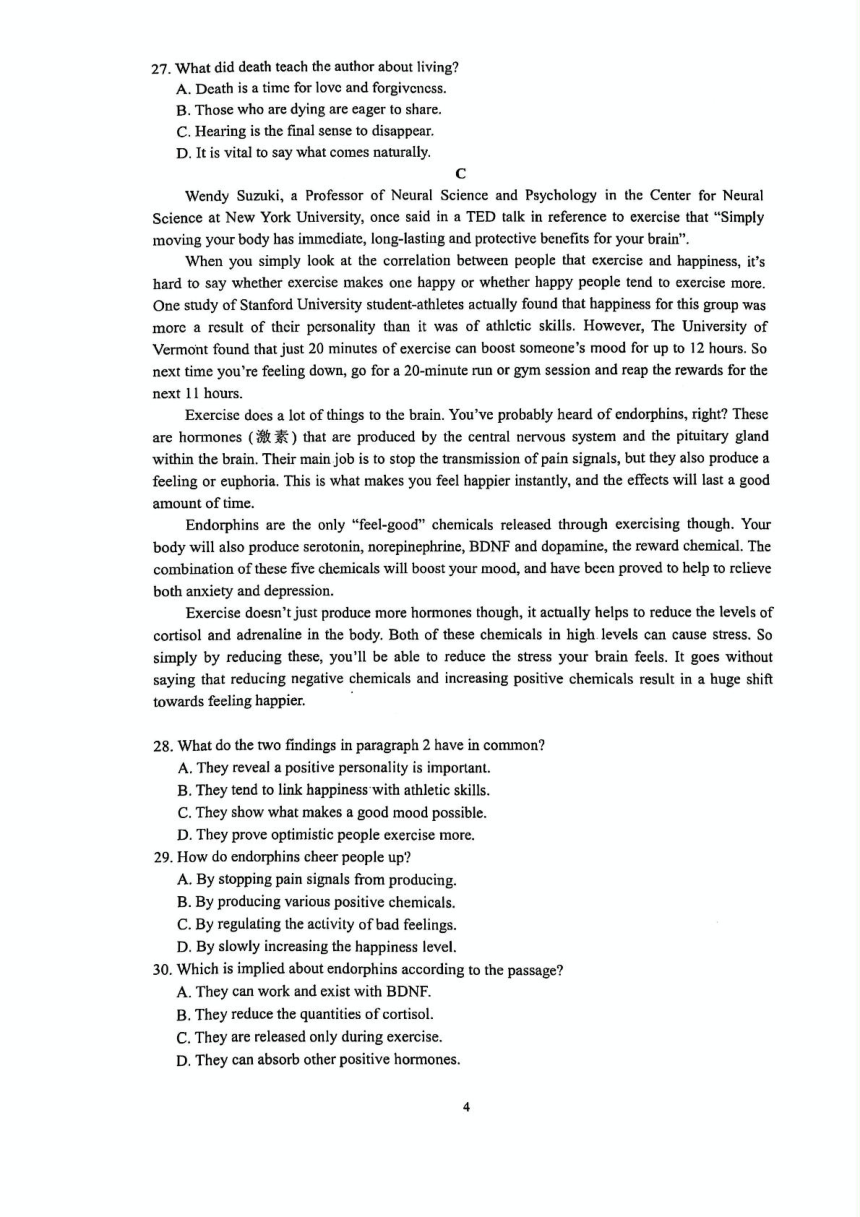 27. What did death teach the author about living?
A. Death is a time for love and forgiveness.
B. Those who are dying are eager to share.
C. Hearing is the final sense to disappear.
D. It is vital to say what comes naturally.

C

Wendy Suzuki, a Professor of Neural Science and Psychology in the Center for Neural Science at New York University, once said in a TED talk in reference to exercise that "Simply moving your body has immediate, long-lasting and protective benefits for your brain".

When you simply look at the correlation between people that exercise and happiness, it's hard to say whether exercise makes one happy or whether happy people tend to exercise more. One study of Stanford University student-athletes actually found that happiness for this group was more a result of their personality than it was of athletic skills. However, The University of Vermont found that just 20 minutes of exercise can boost someone's mood for up to 12 hours. So next time you're feeling down, go for a 20-minute run or gym session and reap the rewards for the next 11 hours.

Exercise does a lot of things to the brain. You've probably heard of endorphins, right? These are hormones (激素) that are produced by the central nervous system and the pituitary gland within the brain. Their main job is to stop the transmission of pain signals, but they also produce a feeling or euphoria. This is what makes you feel happier instantly, and the effects will last a good amount of time.

Endorphins are the only "feel-good" chemicals released through exercising though. Your body will also produce serotonin, norepinephrine, BDNF and dopamine, the reward chemical. The combination of these five chemicals will boost your mood, and have been proved to help to relieve both anxiety and depression.

Exercise doesn't just produce more hormones though, it actually helps to reduce the levels of cortisol and adrenaline in the body. Both of these chemicals in high levels can cause stress. So simply by reducing these, you'll be able to reduce the stress your brain feels. It goes without saying that reducing negative chemicals and increasing positive chemicals result in a huge shift towards feeling happier.

28. What do the two findings in paragraph 2 have in common?
A. They reveal a positive personality is important.
B. They tend to link happiness with athletic skills.
C. They show what makes a good mood possible.
D. They prove optimistic people exercise more.
29. How do endorphins cheer people up?
A. By stopping pain signals from producing.
B. By producing various positive chemicals.
C. By regulating the activity of bad feelings.
D. By slowly increasing the happiness level.
30. Which is implied about endorphins according to the passage?
A. They can work and exist with BDNF.
B. They reduce the quantities of cortisol.
C. They are released only during exercise.
D. They can absorb other positive hormones.

4